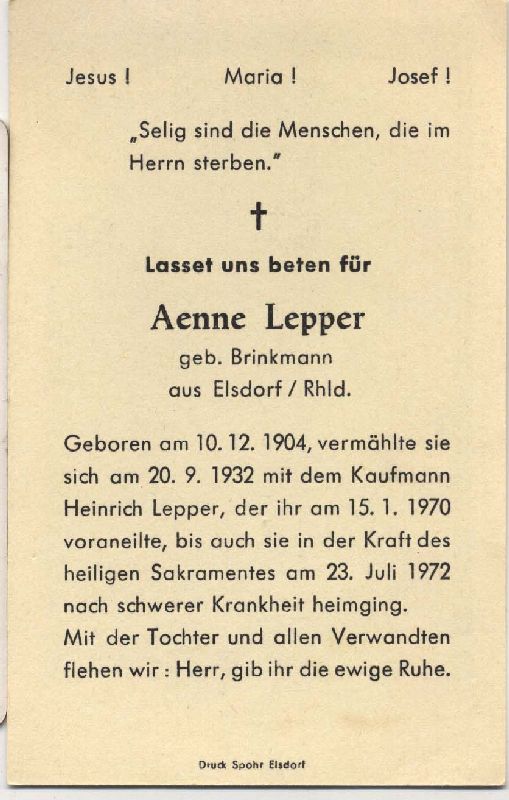 Jesus ! Maria ! Josef !

„Selig sind die Menschen, die im Herrn sterben."

†

Lasset uns beten für

Aenne Lepper

geb. Brinkmann
aus Elsdorf / Rhld.

Geboren am 10. 12. 1904, vermählte sie sich am 20. 9. 1932 mit dem Kaufmann Heinrich Lepper, der ihr am 15. 1. 1970 voraneilte, bis auch sie in der Kraft des heiligen Sakramentes am 23. Juli 1972 nach schwerer Krankheit heimging.
Mit der Tochter und allen Verwandten flehen wir : Herr, gib ihr die ewige Ruhe.

Druck Spohr Elsdorf